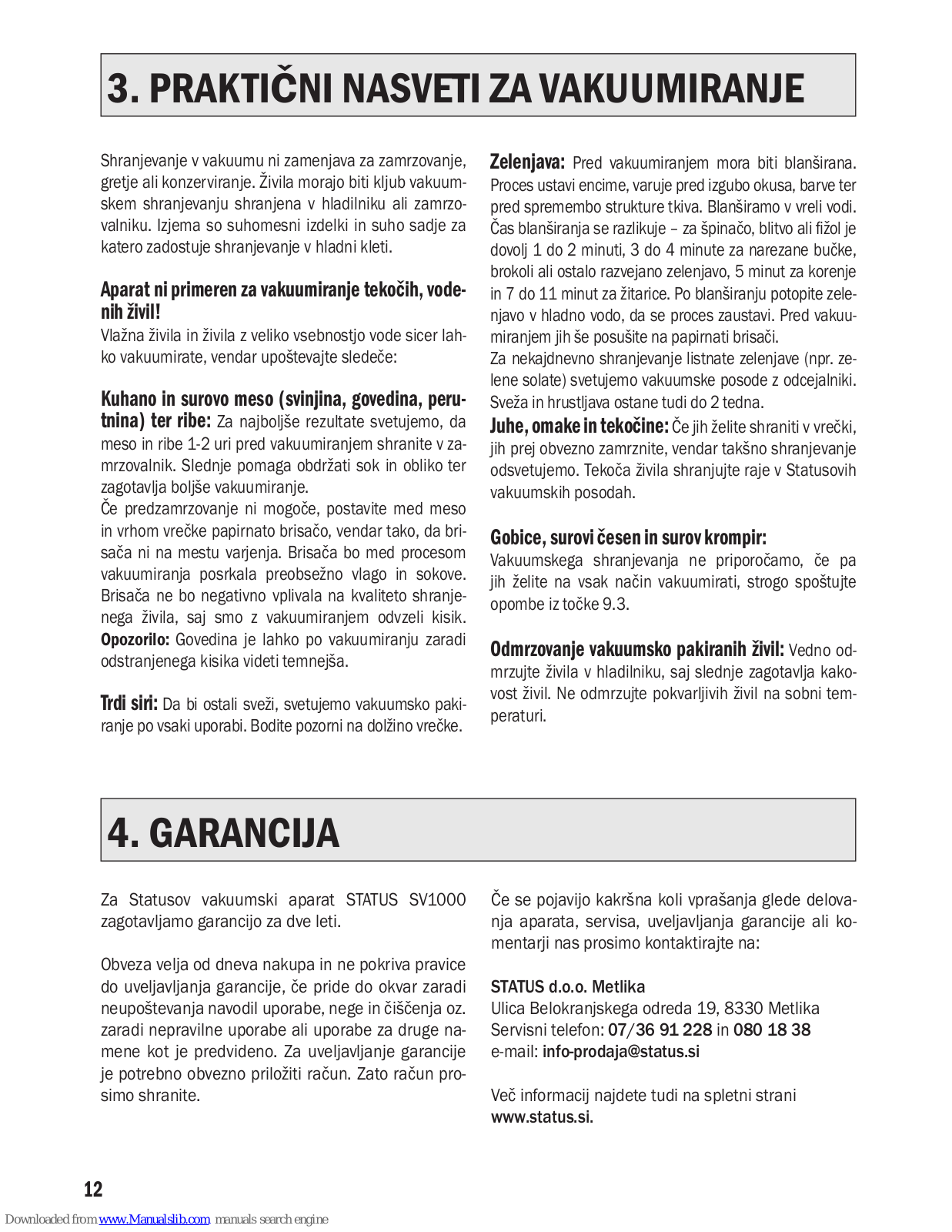 3. PRAKTIČNI NASVETI ZA VAKUUMIRANJE

Shranjevanje v vakuumu ni zamenjava za zamrzovanje, gretje ali konzerviranje. Živila morajo biti kljub vakuumskem shranjevanju shranjena v hladilniku ali zamrzovalniku. Izjema so suhomesni izdelki in suho sadje za katero zadostuje shranjevanje v hladni kleti.

Aparat ni primeren za vakuumiranje tekočih, vodenih živil!
Vlažna živila in živila z veliko vsebnostjo vode sicer lahko vakuumirate, vendar upoštevajte sledeče:

Kuhano in surovo meso (svinjina, govedina, perutnina) ter ribe: Za najboljše rezultate svetujemo, da meso in ribe 1-2 uri pred vakuumiranjem shranite v zamrzovalnik. Slednje pomaga obdržati sok in obliko ter zagotavlja boljše vakuumiranje.
Če predzamrzovanje ni mogoče, postavite med meso in vrhom vrečke papirnato brisačo, vendar tako, da brisača ni na mestu varjenja. Brisača bo med procesom vakuumiranja posrkala preobsežno vlago in sokove. Brisača ne bo negativno vplivala na kvaliteto shranjenega živila, saj smo z vakuumiranjem odvzeli kisik. Opozorilo: Govedina je lahko po vakuumiranju zaradi odstranjenega kisika videti temnejša.

Trdi siri: Da bi ostali sveži, svetujemo vakuumsko pakiranje po vsaki uporabi. Bodite pozorni na dolžino vrečke.

Zelenjava: Pred vakuumiranjem mora biti blanširana. Proces ustavi encime, varuje pred izgubo okusa, barve ter pred spremembo strukture tkiva. Blanširamo v vreli vodi. Čas blanširanja se razlikuje – za špinačo, blitvo ali fižol je dovolj 1 do 2 minuti, 3 do 4 minute za narezane bučke, brokoli ali ostalo razvejano zelenjavo, 5 minut za korenje in 7 do 11 minut za žitarice. Po blanširanju potopite zelenjavo v hladno vodo, da se proces zaustavi. Pred vakuumiranjem jih še posušite na papirnati brisači.
Za nekajdnevno shranjevanje listnate zelenjave (npr. zelene solate) svetujemo vakuumske posode z odcejalniki. Sveža in hrustljava ostane tudi do 2 tedna.
Juhe, omake in tekočine: Če jih želite shraniti v vrečki, jih prej obvezno zamrznite, vendar takšno shranjevanje odsvetujemo. Tekoča živila shranjujte raje v Statusovih vakuumskih posodah.

Gobice, surovi česen in surov krompir:
Vakuumskega shranjevanja ne priporočamo, če pa jih želite na vsak način vakuumirati, strogo spoštujte opombe iz točke 9.3.

Odmrzovanje vakuumsko pakiranih živil: Vedno odmrzujte živila v hladilniku, saj slednje zagotavlja kakovost živil. Ne odmrzujte pokvarljivih živil na sobni temperaturi.

4. GARANCIJA

Za Statusov vakuumski aparat STATUS SV1000 zagotavljamo garancijo za dve leti.

Obveza velja od dneva nakupa in ne pokriva pravice do uveljavljanja garancije, če pride do okvar zaradi neupoštevanja navodil uporabe, nege in čiščenja oz. zaradi nepravilne uporabe ali uporabe za druge namene kot je predvideno. Za uveljavljanje garancije je potrebno obvezno priložiti račun. Zato račun prosimo shranite.

Če se pojavijo kakršna koli vprašanja glede delovanja aparata, servisa, uveljavljanja garancije ali komentarji nas prosimo kontaktirajte na:

STATUS d.o.o. Metlika
Ulica Belokranjskega odreda 19, 8330 Metlika
Servisni telefon: 07/36 91 228 in 080 18 38
e-mail: info-prodaja@status.si

Več informacij najdete tudi na spletni strani www.status.si.

12

Downloaded from www.Manualslib.com manuals search engine